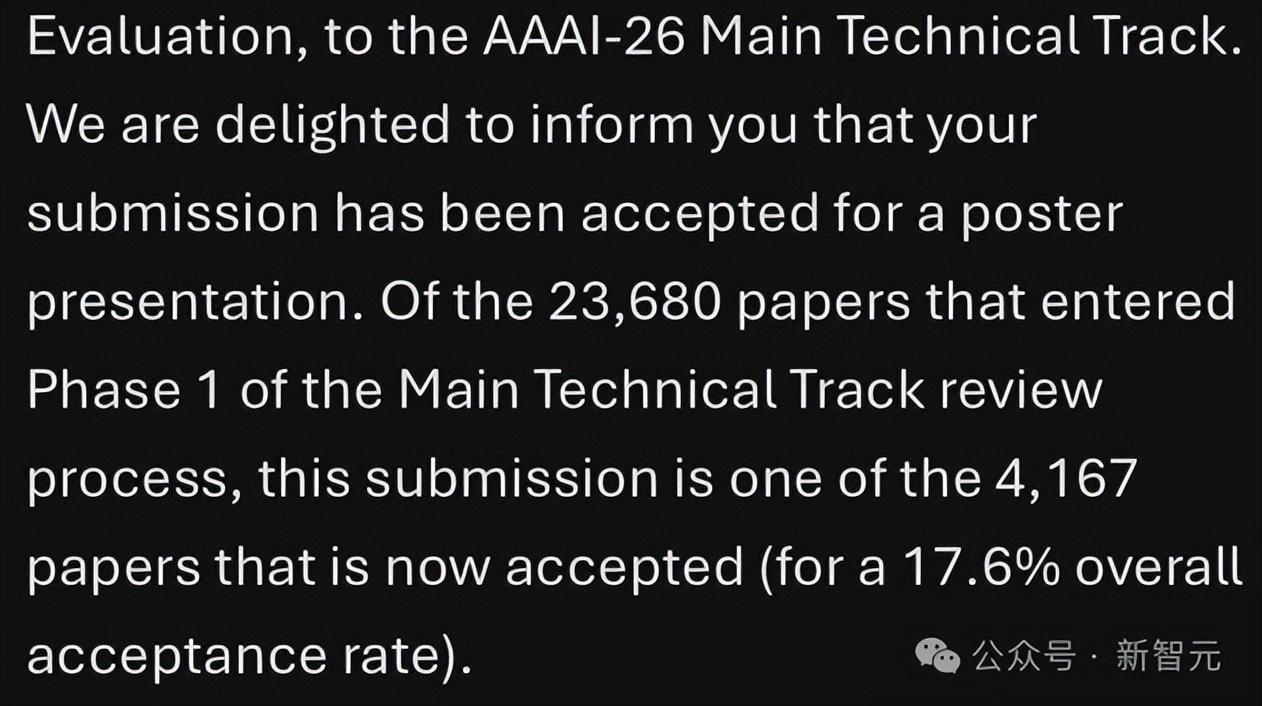 Evaluation, to the AAAI-26 Main Technical Track. We are delighted to inform you that your submission has been accepted for a poster presentation. Of the 23,680 papers that entered Phase 1 of the Main Technical Track review process, this submission is one of the 4,167 papers that is now accepted (for a 17.6% overall acceptance rate).

公众号 · 新智元